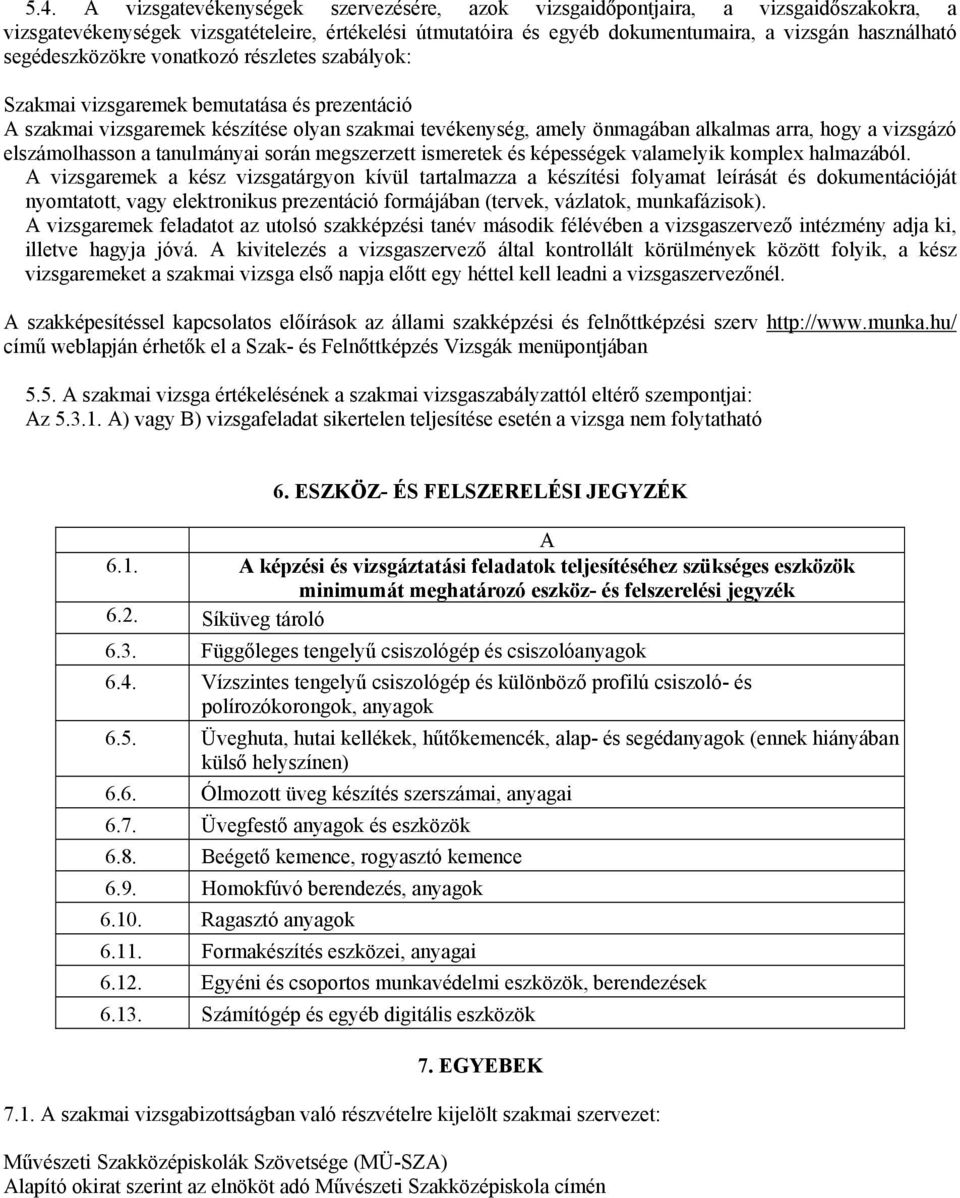 5.4. A vizsgatevékenységek szervezésére, azok vizsgaidőpontjaira, a vizsgaidőszakokra, a vizsgatevékenységek vizsgatételeire, értékelési útmutatóira és egyéb dokumentumaira, a vizsgán használható segédeszközökre vonatkozó részletes szabályok:

Szakmai vizsgaremek bemutatása és prezentáció
A szakmai vizsgaremek készítése olyan szakmai tevékenység, amely önmagában alkalmas arra, hogy a vizsgázó elszámolhasson a tanulmányai során megszerzett ismeretek és képességek valamelyik komplex halmazából.
A vizsgaremek a kész vizsgatárgyon kívül tartalmazza a készítési folyamat leírását és dokumentációját nyomtatott, vagy elektronikus prezentáció formájában (tervek, vázlatok, munkafázisok).
A vizsgaremek feladatot az utolsó szakképzési tanév második félévében a vizsgaszervező intézmény adja ki, illetve hagyja jóvá. A kivitelezés a vizsgaszervező által kontrollált körülmények között folyik, a kész vizsgaremeket a szakmai vizsga első napja előtt egy héttel kell leadni a vizsgaszervezőnél.

A szakképesítéssel kapcsolatos előírások az állami szakképzési és felnőttképzési szerv http://www.munka.hu/ című weblapján érhetők el a Szak- és Felnőttképzés Vizsgák menüpontjában

5.5. A szakmai vizsga értékelésének a szakmai vizsgaszabályzattól eltérő szempontjai:
Az 5.3.1. A) vagy B) vizsgafeladat sikertelen teljesítése esetén a vizsga nem folytatható

6. ESZKÖZ- ÉS FELSZERELÉSI JEGYZÉK

| | A |
|---|---|
| 6.1. | A képzési és vizsgáztatási feladatok teljesítéséhez szükséges eszközök minimumát meghatározó eszköz- és felszerelési jegyzék |
| 6.2. | Síküveg tároló |
| 6.3. | Függőleges tengelyű csiszológép és csiszolóanyagok |
| 6.4. | Vízszintes tengelyű csiszológép és különböző profilú csiszoló- és polírozókorongok, anyagok |
| 6.5. | Üveghuta, hutai kellékek, hűtőkemencék, alap- és segédanyagok (ennek hiányában külső helyszínen) |
| 6.6. | Ólmozott üveg készítés szerszámai, anyagai |
| 6.7. | Üvegfestő anyagok és eszközök |
| 6.8. | Beégető kemence, rogyasztó kemence |
| 6.9. | Homokfúvó berendezés, anyagok |
| 6.10. | Ragasztó anyagok |
| 6.11. | Formakészítés eszközei, anyagai |
| 6.12. | Egyéni és csoportos munkavédelmi eszközök, berendezések |
| 6.13. | Számítógép és egyéb digitális eszközök |

7. EGYEBEK

7.1. A szakmai vizsgabizottságban való részvételre kijelölt szakmai szervezet:

Művészeti Szakközépiskolák Szövetsége (MÜ-SZA)
Alapító okirat szerint az elnököt adó Művészeti Szakközépiskola címén